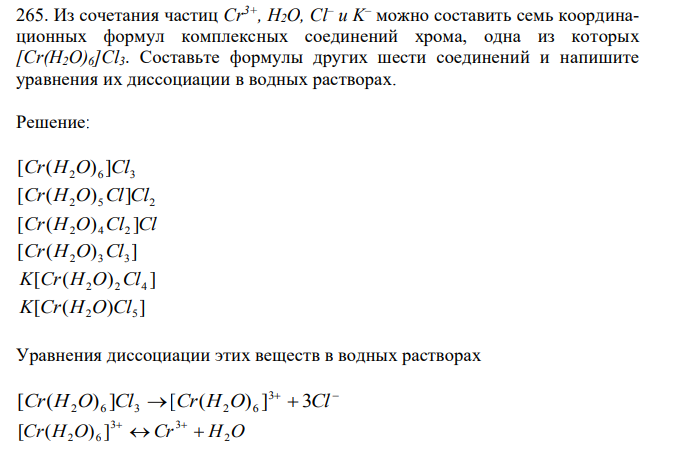 265. Из сочетания частиц $Cr^{3+}$, $H_2O$, $Cl^-$ и $K^-$ можно составить семь координационных формул комплексных соединений хрома, одна из которых $[Cr(H_2O)_6]Cl_3$. Составьте формулы других шести соединений и напишите уравнения их диссоциации в водных растворах.

Решение:

$[Cr(H_2O)_6]Cl_3$
$[Cr(H_2O)_5Cl]Cl_2$
$[Cr(H_2O)_4Cl_2]Cl$
$[Cr(H_2O)_3Cl_3]$
$K[Cr(H_2O)_2Cl_4]$
$K[Cr(H_2O)Cl_5]$

Уравнения диссоциации этих веществ в водных растворах

$[Cr(H_2O)_6]Cl_3 \rightarrow [Cr(H_2O)_6]^{3+} + 3Cl^-$
$[Cr(H_2O)_6]^{3+} \leftrightarrow Cr^{3+} + H_2O$